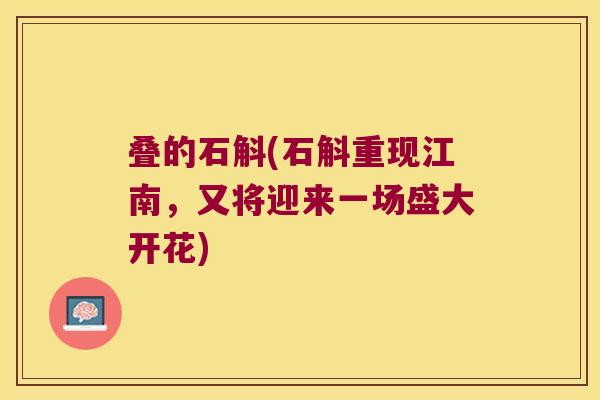 叠的石斛(石斛重现江南，又将迎来一场盛大开花)